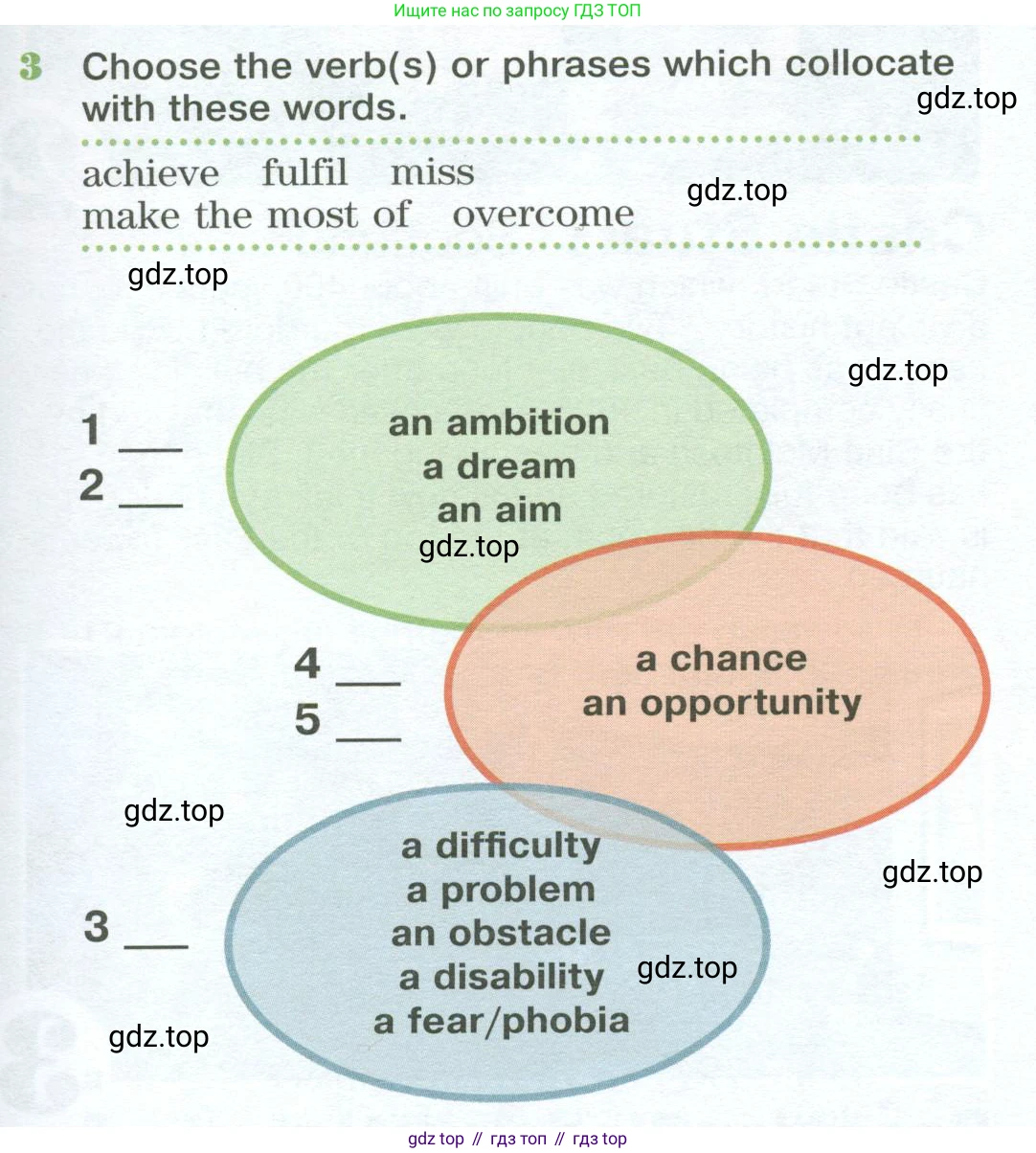 Ищите нас по запросу ГДЗ ТОП

3 Choose the verb(s) or phrases which collocate with these words.

achieve fulfil miss
make the most of overcome

1 ____
2 ____

an ambition
a dream
an aim

4 ____
5 ____

a chance
an opportunity

3 ____

a difficulty
a problem
an obstacle
a disability
a fear/phobia

gdz top // гдз топ // гдз top

gdz.top